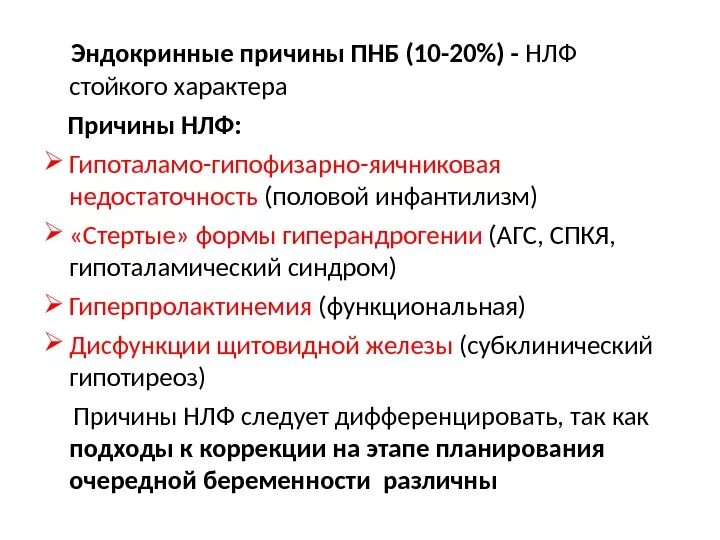 Эндокринные причины ПНБ (10-20%) - НЛФ стойкого характера

Причины НЛФ:

➢ Гипоталамо-гипофизарно-яичниковая недостаточность (половой инфантилизм)

➢ «Стертые» формы гиперандрогении (АГС, СПКЯ, гипоталамический синдром)

➢ Гиперпролактинемия (функциональная)

➢ Дисфункции щитовидной железы (субклинический гипотиреоз)

Причины НЛФ следует дифференцировать, так как подходы к коррекции на этапе планирования очередной беременности различны